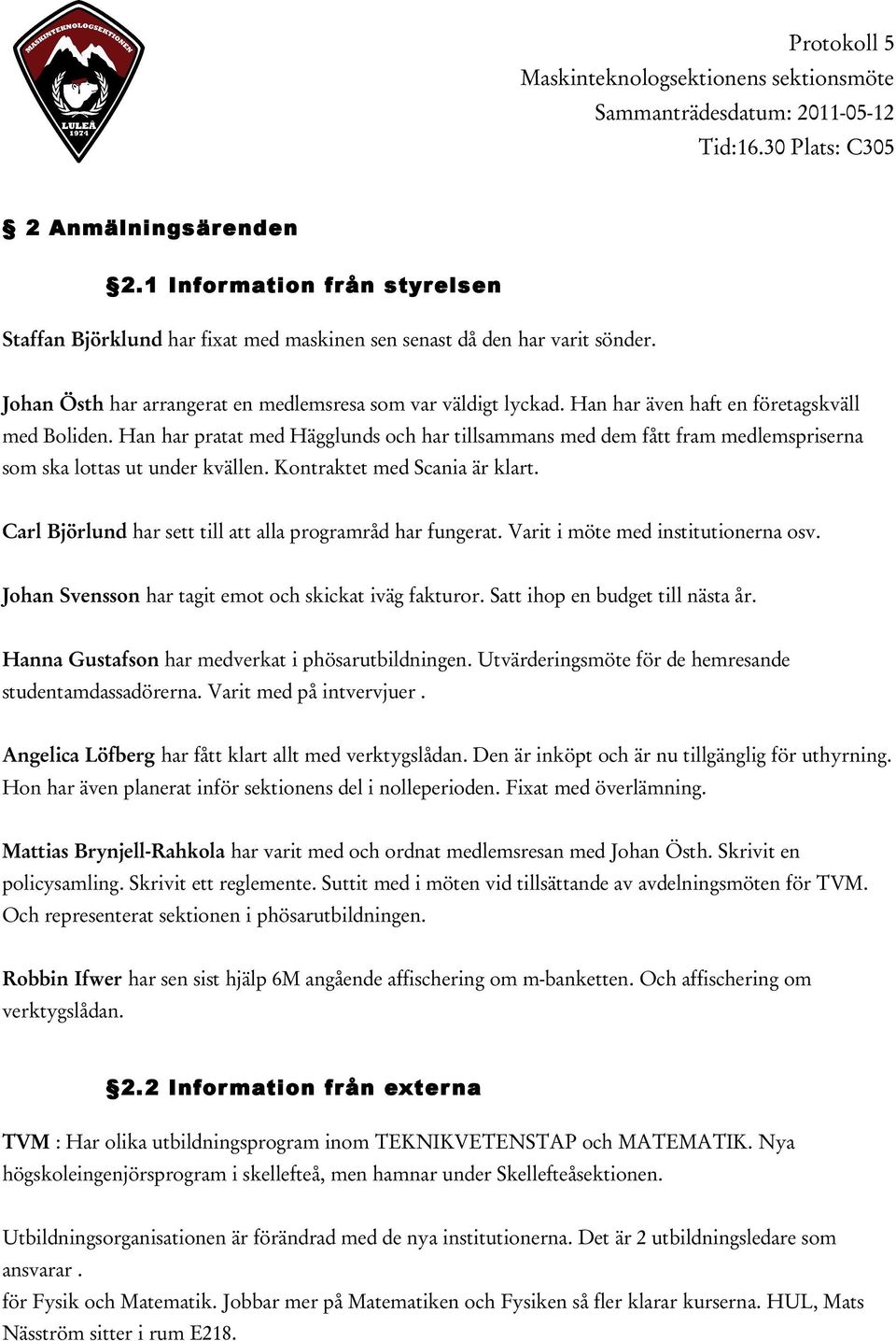 MASKINTEKNOLOGSEKTIONEN
LULEÅ
1974

Protokoll 5
Maskinteknologsektionens sektionsmöte
Sammanträdesdatum: 2011-05-12
Tid:16.30 Plats: C305

§ 2 Anmälningsärenden

§2.1 Information från styrelsen

Staffan Björklund har fixat med maskinen sen senast då den har varit sönder.

Johan Östh har arrangerat en medlemsresa som var väldigt lyckad. Han har även haft en företagskväll med Boliden. Han har pratat med Hägglunds och har tillsammans med dem fått fram medlemspriserna som ska lottas ut under kvällen. Kontraktet med Scania är klart.

Carl Björlund har sett till att alla programråd har fungerat. Varit i möte med institutionerna osv.

Johan Svensson har tagit emot och skickat iväg fakturor. Satt ihop en budget till nästa år.

Hanna Gustafson har medverkat i phösarutbildningen. Utvärderingsmöte för de hemresande studentamdassadörerna. Varit med på intvervjuer .

Angelica Löfberg har fått klart allt med verktygslådan. Den är inköpt och är nu tillgänglig för uthyrning. Hon har även planerat inför sektionens del i nolleperioden. Fixat med överlämning.

Mattias Brynjell-Rahkola har varit med och ordnat medlemsresan med Johan Östh. Skrivit en policysamling. Skrivit ett reglemente. Suttit med i möten vid tillsättande av avdelningsmöten för TVM. Och representerat sektionen i phösarutbildningen.

Robbin Ifwer har sen sist hjälp 6M angående affischering om m-banketten. Och affischering om verktygslådan.

§2.2 Information från externa

TVM : Har olika utbildningsprogram inom TEKNIKVETENSTAP och MATEMATIK. Nya högskoleingenjörsprogram i skellefteå, men hamnar under Skellefteåsektionen.

Utbildningsorganisationen är förändrad med de nya institutionerna. Det är 2 utbildningsledare som ansvarar .
för Fysik och Matematik. Jobbar mer på Matematiken och Fysiken så fler klarar kurserna. HUL, Mats Näsström sitter i rum E218.